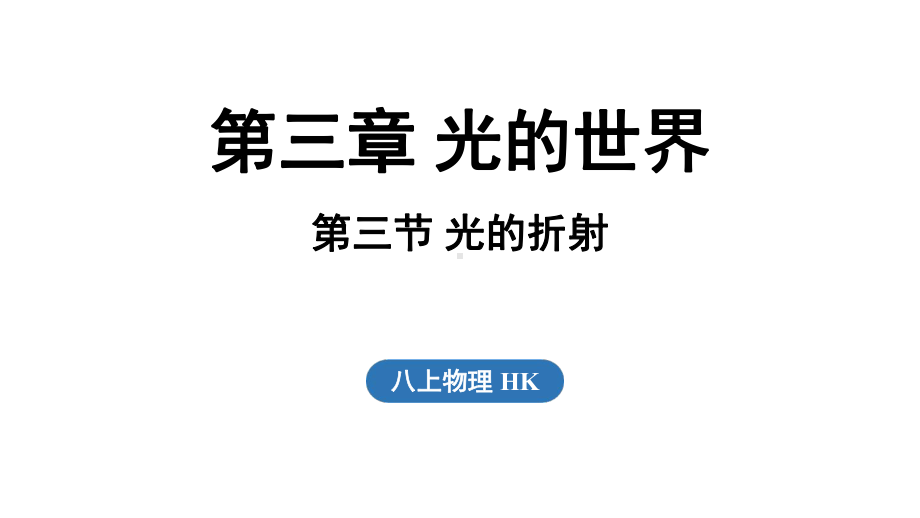 第三章 光的世界

第三节 光的折射

八上物理 HK